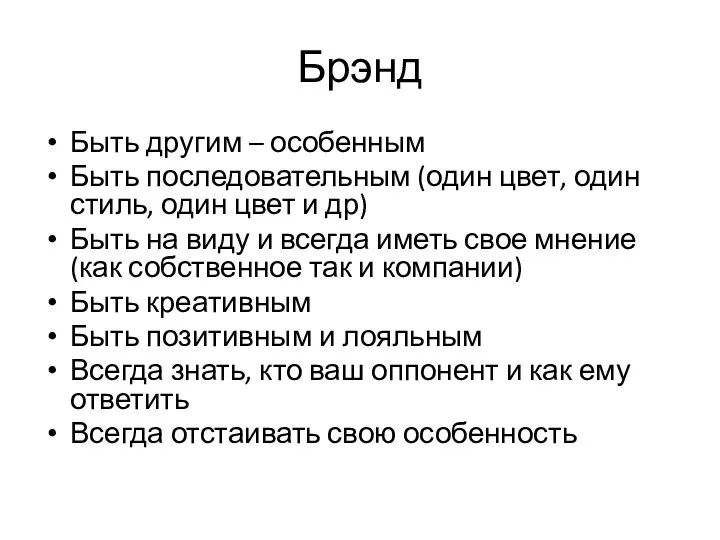 Брэнд

• Быть другим – особенным
• Быть последовательным (один цвет, один стиль, один цвет и др)
• Быть на виду и всегда иметь свое мнение (как собственное так и компании)
• Быть креативным
• Быть позитивным и лояльным
• Всегда знать, кто ваш оппонент и как ему ответить
• Всегда отстаивать свою особенность